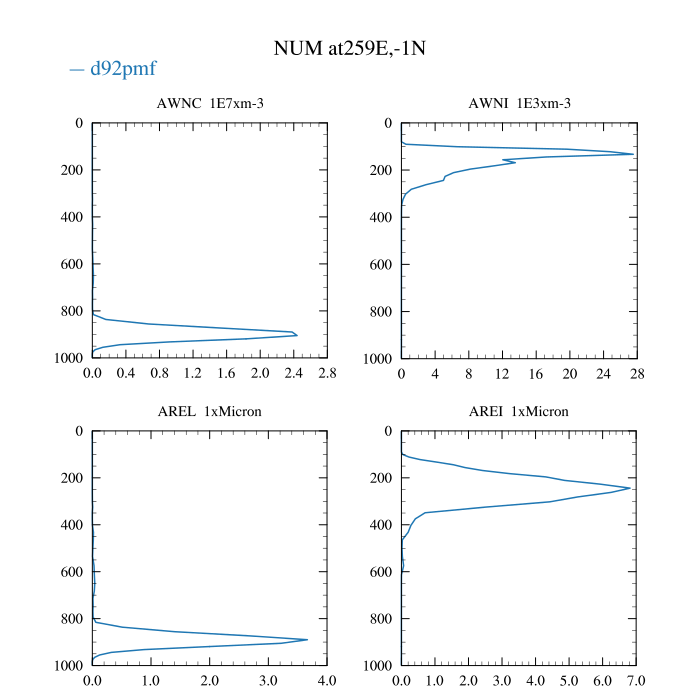 NUM at259E,-1N

— d92pmf

AWNC 1E7xm-3

0
200
400
600
800
1000

0.0 0.4 0.8 1.2 1.6 2.0 2.4 2.8

AWNI 1E3xm-3

0
200
400
600
800
1000

0 4 8 12 16 20 24 28

AREL 1xMicron

0
200
400
600
800
1000

0.0 1.0 2.0 3.0 4.0

AREI 1xMicron

0
200
400
600
800
1000

0.0 1.0 2.0 3.0 4.0 5.0 6.0 7.0